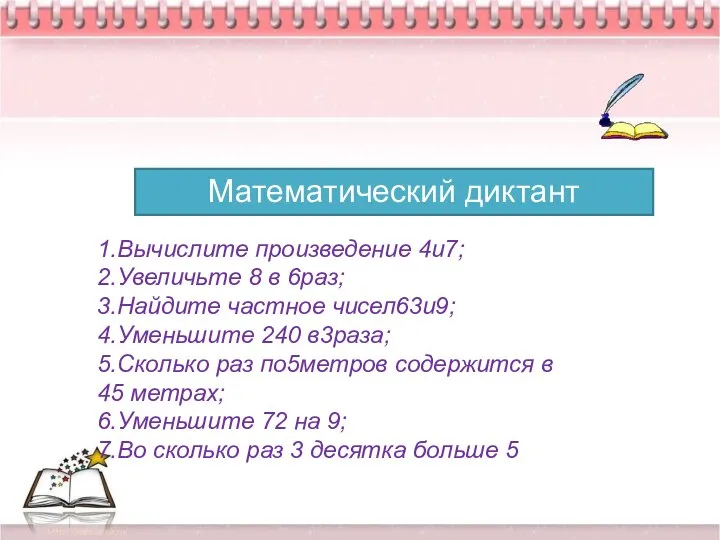 Математический диктант

1.Вычислите произведение 4и7;
2.Увеличьте 8 в 6раз;
3.Найдите частное чисел63и9;
4.Уменьшите 240 в3раза;
5.Сколько раз по5метров содержится в 45 метрах;
6.Уменьшите 72 на 9;
7.Во сколько раз 3 десятка больше 5